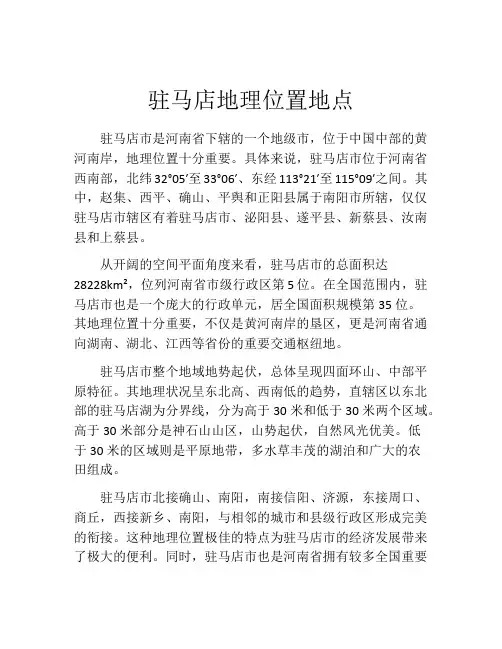 驻马店地理位置地点

驻马店市是河南省下辖的一个地级市，位于中国中部的黄河南岸，地理位置十分重要。具体来说，驻马店市位于河南省西南部，北纬 32°05′至 33°06′、东经 113°21′至 115°09′之间。其中，赵集、西平、确山、平舆和正阳县属于南阳市所辖，仅仅驻马店市辖区有着驻马店市、泌阳县、遂平县、新蔡县、汝南县和上蔡县。

从开阔的空间平面角度来看，驻马店市的总面积达 28228km²，位列河南省市级行政区第 5 位。在全国范围内，驻马店市也是一个庞大的行政单元，居全国面积规模第 35 位。其地理位置十分重要，不仅是黄河南岸的垦区，更是河南省通向湖南、湖北、江西等省份的重要交通枢纽地。

驻马店市整个地域地势起伏，总体呈现四面环山、中部平原特征。其地理状况呈东北高、西南低的趋势，直辖区以东北部的驻马店湖为分界线，分为高于 30 米和低于 30 米两个区域。高于 30 米部分是神石山山区，山势起伏，自然风光优美。低于 30 米的区域则是平原地带，多水草丰茂的湖泊和广大的农田组成。

驻马店市北接确山、南阳，南接信阳、济源，东接周口、商丘，西接新乡、南阳，与相邻的城市和县级行政区形成完美的衔接。这种地理位置极佳的特点为驻马店市的经济发展带来了极大的便利。同时，驻马店市也是河南省拥有较多全国重要